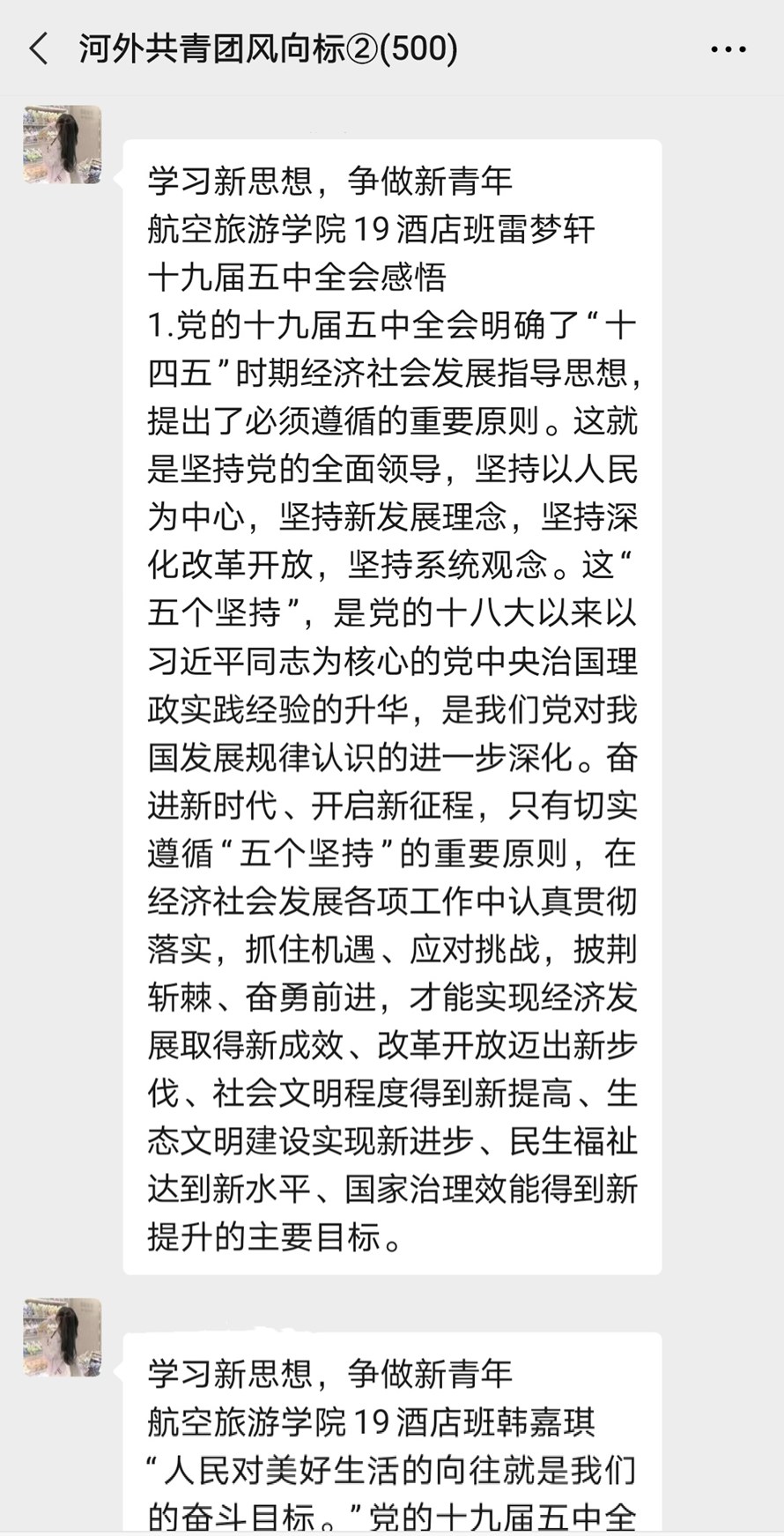 河外共青团风向标②(500)

学习新思想，争做新青年
航空旅游学院19酒店班雷梦轩
十九届五中全会感悟
1.党的十九届五中全会明确了“十四五”时期经济社会发展指导思想，提出了必须遵循的重要原则。这就是坚持党的全面领导，坚持以人民为中心，坚持新发展理念，坚持深化改革开放，坚持系统观念。这“五个坚持”，是党的十八大以来以习近平同志为核心的党中央治国理政实践经验的升华，是我们党对我国发展规律认识的进一步深化。奋进新时代、开启新征程，只有切实遵循“五个坚持”的重要原则，在经济社会发展各项工作中认真贯彻落实，抓住机遇、应对挑战，披荆斩棘、奋勇前进，才能实现经济发展取得新成效、改革开放迈出新步伐、社会文明程度得到新提高、生态文明建设实现新进步、民生福祉达到新水平、国家治理效能得到新提升的主要目标。

学习新思想，争做新青年
航空旅游学院19酒店班韩嘉琪
“人民对美好生活的向往就是我们的奋斗目标。”党的十九届五中全